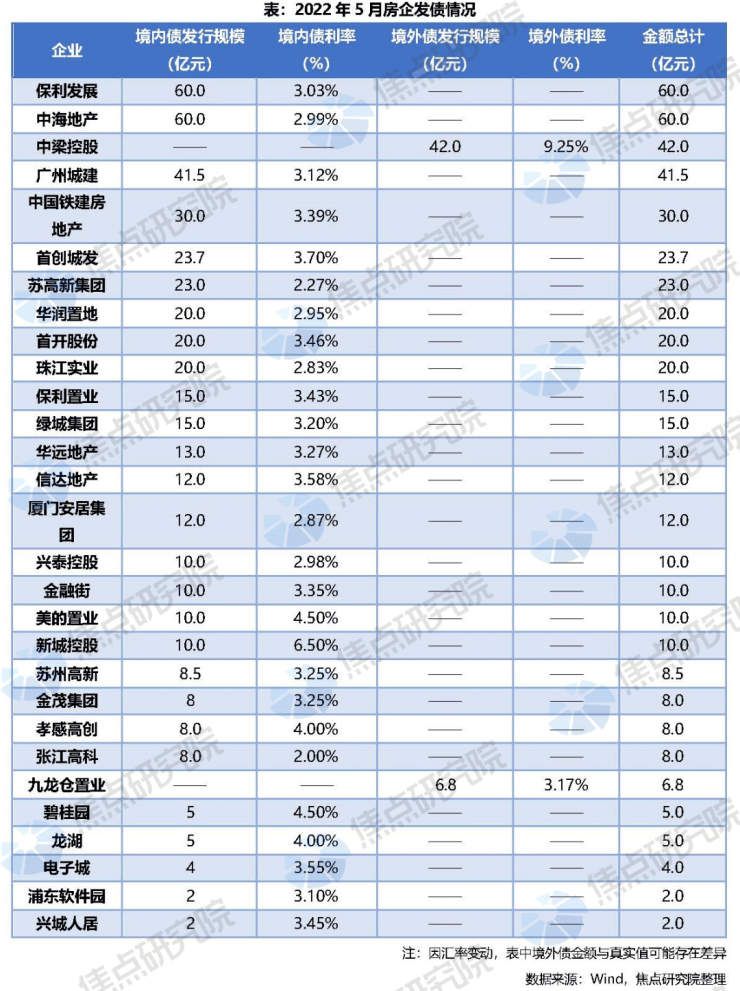 表：2022 年 5 月房企发债情况

| 企业 | 境内债发行规模（亿元） | 境内债利率（%） | 境外债发行规模（亿元） | 境外债利率（%） | 金额总计（亿元） |
|---|---|---|---|---|---|
| 保利发展 | 60.0 | 3.03% | —— | —— | 60.0 |
| 中海地产 | 60.0 | 2.99% | —— | —— | 60.0 |
| 中梁控股 | —— | —— | 42.0 | 9.25% | 42.0 |
| 广州城建 | 41.5 | 3.12% | —— | —— | 41.5 |
| 中国铁建房地产 | 30.0 | 3.39% | —— | —— | 30.0 |
| 首创城发 | 23.7 | 3.70% | —— | —— | 23.7 |
| 苏高新集团 | 23.0 | 2.27% | —— | —— | 23.0 |
| 华润置地 | 20.0 | 2.95% | —— | —— | 20.0 |
| 首开股份 | 20.0 | 3.46% | —— | —— | 20.0 |
| 珠江实业 | 20.0 | 2.83% | —— | —— | 20.0 |
| 保利置业 | 15.0 | 3.43% | —— | —— | 15.0 |
| 绿城集团 | 15.0 | 3.20% | —— | —— | 15.0 |
| 华远地产 | 13.0 | 3.27% | —— | —— | 13.0 |
| 信达地产 | 12.0 | 3.58% | —— | —— | 12.0 |
| 厦门安居集团 | 12.0 | 2.87% | —— | —— | 12.0 |
| 兴泰控股 | 10.0 | 2.98% | —— | —— | 10.0 |
| 金融街 | 10.0 | 3.35% | —— | —— | 10.0 |
| 美的置业 | 10.0 | 4.50% | —— | —— | 10.0 |
| 新城控股 | 10.0 | 6.50% | —— | —— | 10.0 |
| 苏州高新 | 8.5 | 3.25% | —— | —— | 8.5 |
| 金茂集团 | 8 | 3.25% | —— | —— | 8.0 |
| 孝感高创 | 8.0 | 4.00% | —— | —— | 8.0 |
| 张江高科 | 8.0 | 2.00% | —— | —— | 8.0 |
| 九龙仓置业 | —— | —— | 6.8 | 3.17% | 6.8 |
| 碧桂园 | 5 | 4.50% | —— | —— | 5.0 |
| 龙湖 | 5 | 4.00% | —— | —— | 5.0 |
| 电子城 | 4 | 3.55% | —— | —— | 4.0 |
| 浦东软件园 | 2 | 3.10% | —— | —— | 2.0 |
| 兴城人居 | 2 | 3.45% | —— | —— | 2.0 |

注：因汇率变动，表中境外债金额与真实值可能存在差异

数据来源：Wind，焦点研究院整理

焦点研究院